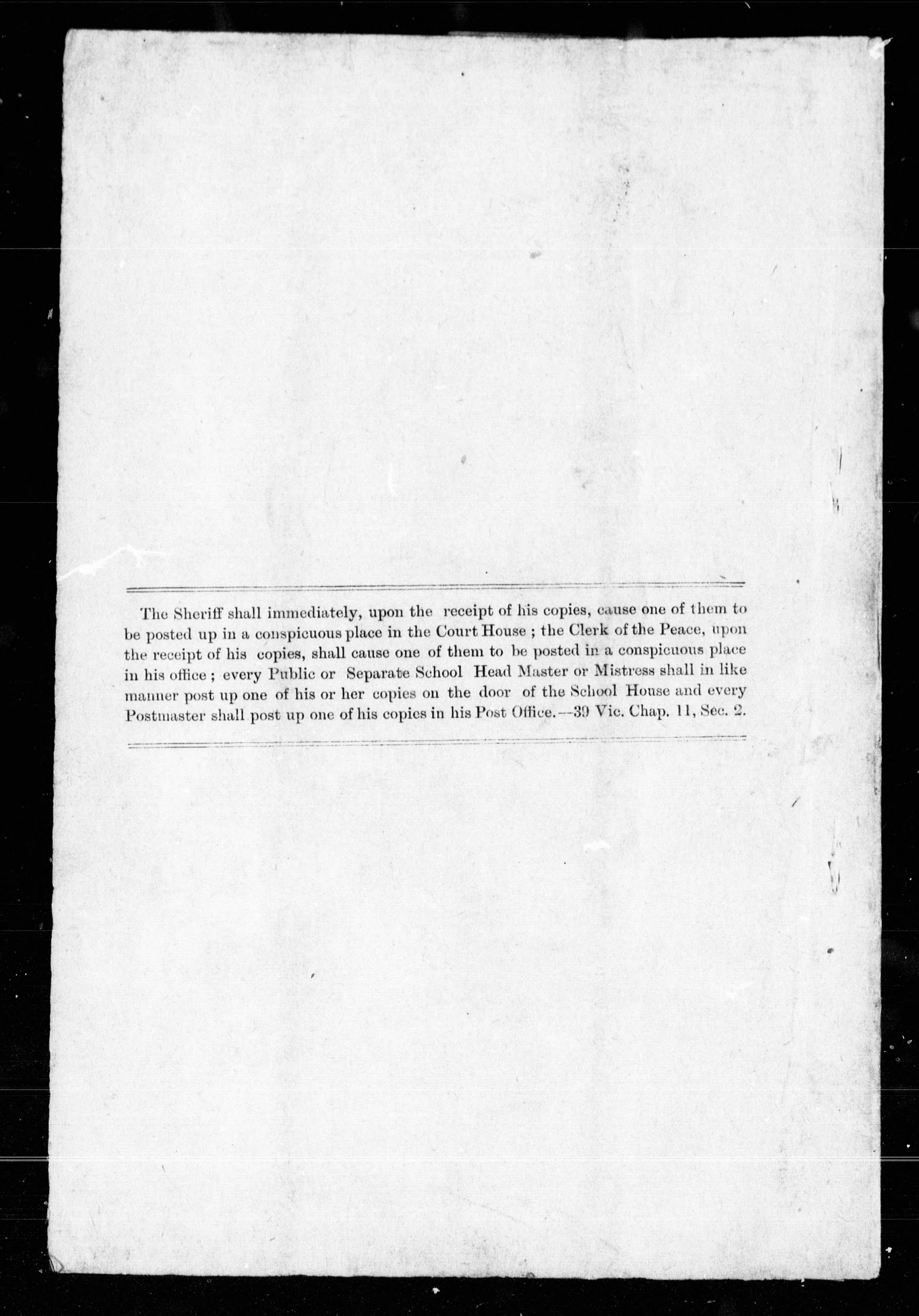 The Sheriff shall immediately, upon the receipt of his copies, cause one of them to be posted up in a conspicuous place in the Court House ; the Clerk of the Peace, upon the receipt of his copies, shall cause one of them to be posted in a conspicuous place in his office ; every Public or Separate School Head Master or Mistress shall in like manner post up one of his or her copies on the door of the School House and every Postmaster shall post up one of his copies in his Post Office.—39 Vic. Chap. 11, Sec. 2.